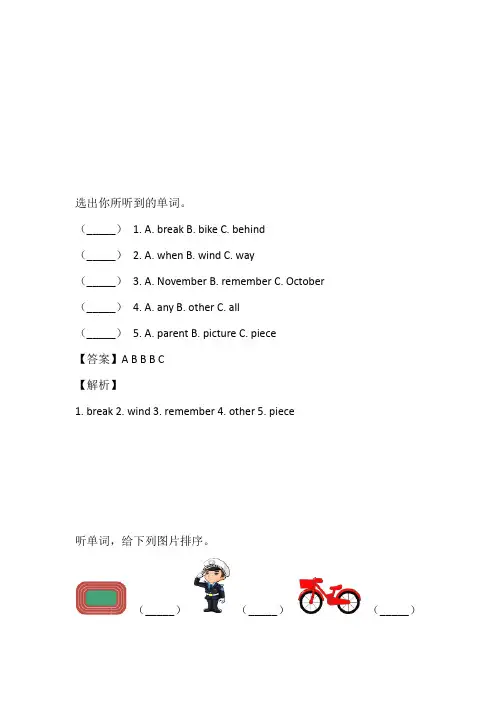 选出你所听到的单词。

（_____） 1. A. break B. bike C. behind

（_____） 2. A. when B. wind C. way

（_____） 3. A. November B. remember C. October

（_____） 4. A. any B. other C. all

（_____） 5. A. parent B. picture C. piece

【答案】A B B B C

【解析】

1. break 2. wind 3. remember 4. other 5. piece

听单词，给下列图片排序。

（_____） （_____） （_____）